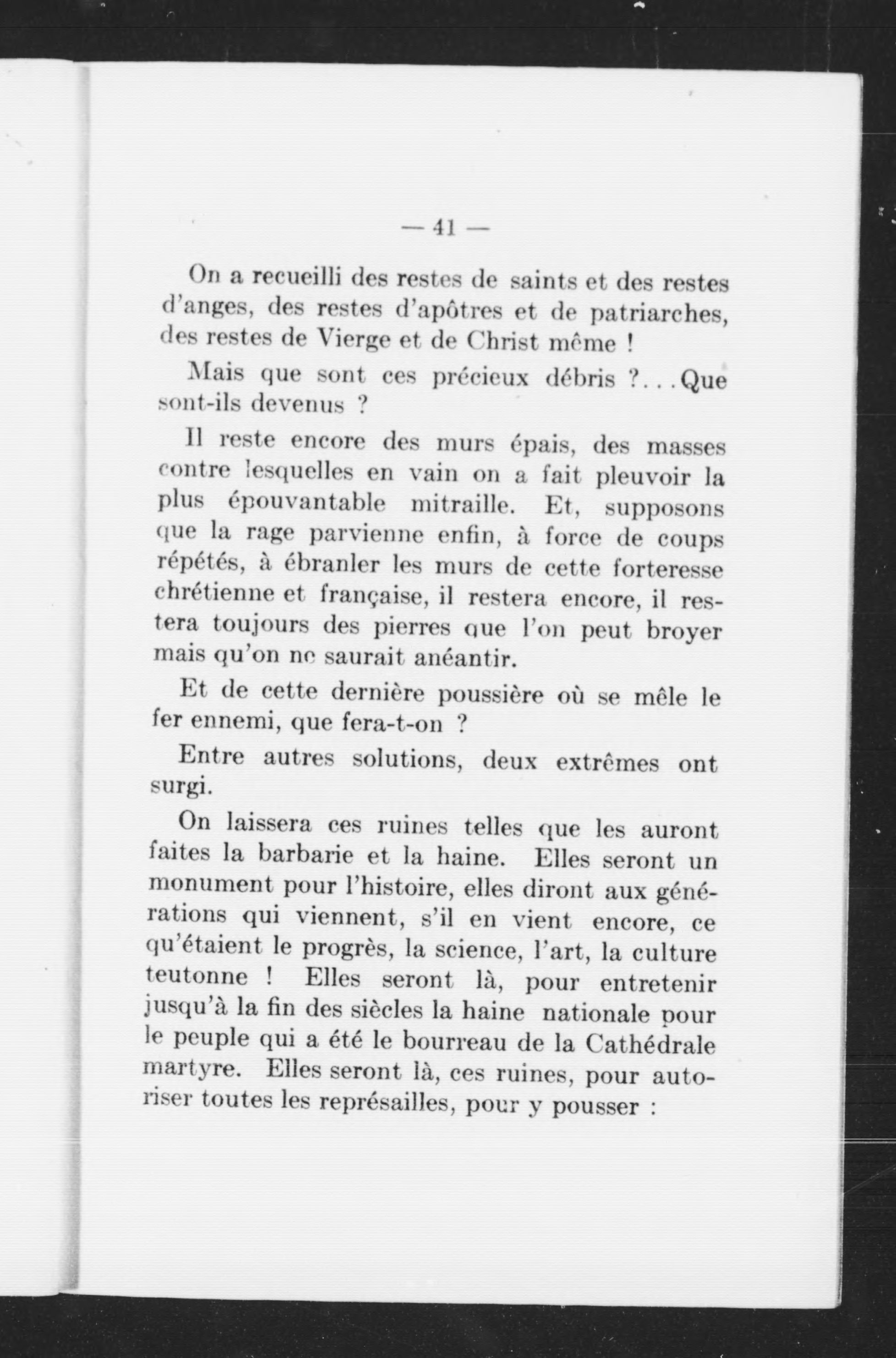 — 41 —

On a recueilli des restes de saints et des restes d'anges, des restes d'apôtres et de patriarches, des restes de Vierge et de Christ même !

Mais que sont ces précieux débris ?...Que sont-ils devenus ?

Il reste encore des murs épais, des masses contre lesquelles en vain on a fait pleuvoir la plus épouvantable mitraille. Et, supposons que la rage parvienne enfin, à force de coups répétés, à ébranler les murs de cette forteresse chrétienne et française, il restera encore, il restera toujours des pierres que l'on peut broyer mais qu'on ne saurait anéantir.

Et de cette dernière poussière où se mêle le fer ennemi, que fera-t-on ?

Entre autres solutions, deux extrêmes ont surgi.

On laissera ces ruines telles que les auront faites la barbarie et la haine. Elles seront un monument pour l'histoire, elles diront aux générations qui viennent, s'il en vient encore, ce qu'étaient le progrès, la science, l'art, la culture teutonne ! Elles seront là, pour entretenir jusqu'à la fin des siècles la haine nationale pour le peuple qui a été le bourreau de la Cathédrale martyre. Elles seront là, ces ruines, pour autoriser toutes les représailles, pour y pousser :